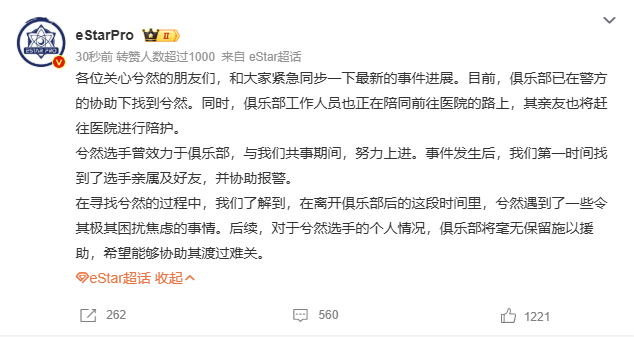 eSTAR PRO

eStarPro II

30秒前 转赞人数超过1000 来自 eStar超话

各位关心兮然的朋友们，和大家紧急同步一下最新的事件进展。目前，俱乐部已在警方的协助下找到兮然。同时，俱乐部工作人员也正在陪同前往医院的路上，其亲友也将赶往医院进行陪护。

兮然选手曾效力于俱乐部，与我们共事期间，努力上进。事件发生后，我们第一时间找到了选手亲属及好友，并协助报警。

在寻找兮然的过程中，我们了解到，在离开俱乐部后的这段时间里，兮然遇到了一些令其极其困扰焦虑的事情。后续，对于兮然选手的个人情况，俱乐部将毫无保留施以援助，希望能够协助其渡过难关。

eStar超话 收起

262 560 1221